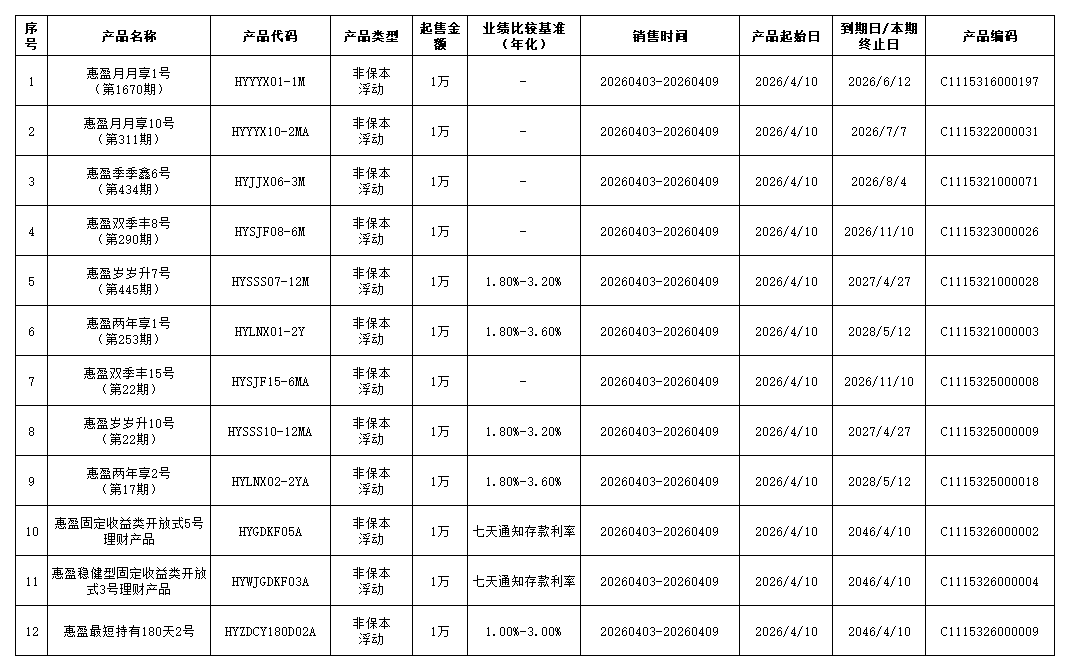 | 序号 | 产品名称 | 产品代码 | 产品类型 | 起售金额 | 业绩比较基准（年化） | 销售时间 | 产品起始日 | 到期日/本期终止日 | 产品编码 |
|---|---|---|---|---|---|---|---|---|---|
| 1 | 惠盈月月享1号（第1670期） | HYYYX01-1M | 非保本浮动 | 1万 | - | 20260403-20260409 | 2026/4/10 | 2026/6/12 | C1115316000197 |
| 2 | 惠盈月月享10号（第311期） | HYYYX10-2MA | 非保本浮动 | 1万 | - | 20260403-20260409 | 2026/4/10 | 2026/7/7 | C1115322000031 |
| 3 | 惠盈季季鑫6号（第434期） | HYJJX06-3M | 非保本浮动 | 1万 | - | 20260403-20260409 | 2026/4/10 | 2026/8/4 | C1115321000071 |
| 4 | 惠盈双季丰8号（第290期） | HYSJF08-6M | 非保本浮动 | 1万 | - | 20260403-20260409 | 2026/4/10 | 2026/11/10 | C1115323000026 |
| 5 | 惠盈岁岁升7号（第445期） | HYSSS07-12M | 非保本浮动 | 1万 | 1.80%-3.20% | 20260403-20260409 | 2026/4/10 | 2027/4/27 | C1115321000028 |
| 6 | 惠盈两年享1号（第253期） | HYLNX01-2Y | 非保本浮动 | 1万 | 1.80%-3.60% | 20260403-20260409 | 2026/4/10 | 2028/5/12 | C1115321000003 |
| 7 | 惠盈双季丰15号（第22期） | HYSJF15-6MA | 非保本浮动 | 1万 | - | 20260403-20260409 | 2026/4/10 | 2026/11/10 | C1115325000008 |
| 8 | 惠盈岁岁升10号（第22期） | HYSSS10-12MA | 非保本浮动 | 1万 | 1.80%-3.20% | 20260403-20260409 | 2026/4/10 | 2027/4/27 | C1115325000009 |
| 9 | 惠盈两年享2号（第17期） | HYLNX02-2YA | 非保本浮动 | 1万 | 1.80%-3.60% | 20260403-20260409 | 2026/4/10 | 2028/5/12 | C1115325000018 |
| 10 | 惠盈固定收益类开放式5号理财产品 | HYGDKF05A | 非保本浮动 | 1万 | 七天通知存款利率 | 20260403-20260409 | 2026/4/10 | 2046/4/10 | C1115326000002 |
| 11 | 惠盈稳健型固定收益类开放式3号理财产品 | HYWJGDKF03A | 非保本浮动 | 1万 | 七天通知存款利率 | 20260403-20260409 | 2026/4/10 | 2046/4/10 | C1115326000004 |
| 12 | 惠盈最短持有180天2号 | HYZDCY180D02A | 非保本浮动 | 1万 | 1.00%-3.00% | 20260403-20260409 | 2026/4/10 | 2046/4/10 | C1115326000009 |